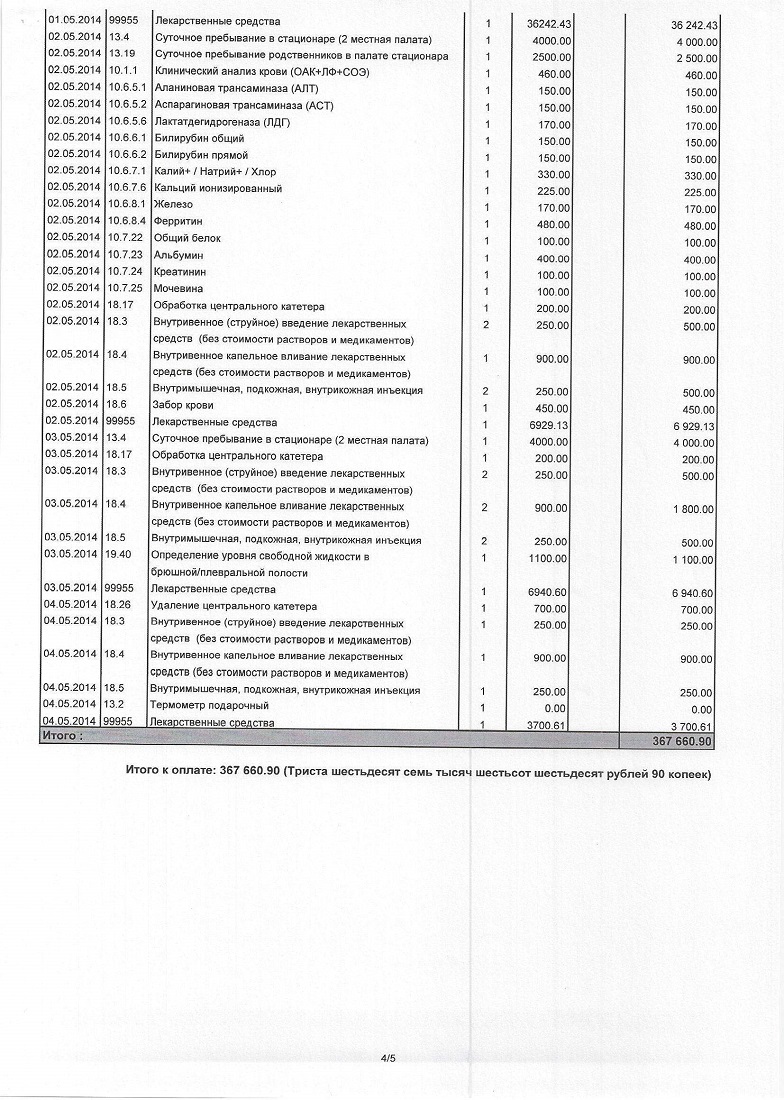 | | | | | | |
|---|---|---|---|---|---|
| 01.05.2014 | 99955 | Лекарственные средства | 1 | 36242.43 | 36 242.43 |
| 02.05.2014 | 13.4 | Суточное пребывание в стационаре (2 местная палата) | 1 | 4000.00 | 4 000.00 |
| 02.05.2014 | 13.19 | Суточное пребывание родственников в палате стационара | 1 | 2500.00 | 2 500.00 |
| 02.05.2014 | 10.1.1 | Клинический анализ крови (ОАК+ЛФ+СОЭ) | 1 | 460.00 | 460.00 |
| 02.05.2014 | 10.6.5.1 | Аланиновая трансаминаза (АЛТ) | 1 | 150.00 | 150.00 |
| 02.05.2014 | 10.6.5.2 | Аспарагиновая трансаминаза (АСТ) | 1 | 150.00 | 150.00 |
| 02.05.2014 | 10.6.5.6 | Лактатдегидрогеназа (ЛДГ) | 1 | 170.00 | 170.00 |
| 02.05.2014 | 10.6.6.1 | Билирубин общий | 1 | 150.00 | 150.00 |
| 02.05.2014 | 10.6.6.2 | Билирубин прямой | 1 | 150.00 | 150.00 |
| 02.05.2014 | 10.6.7.1 | Калий+ / Натрий+ / Хлор | 1 | 330.00 | 330.00 |
| 02.05.2014 | 10.6.7.6 | Кальций ионизированный | 1 | 225.00 | 225.00 |
| 02.05.2014 | 10.6.8.1 | Железо | 1 | 170.00 | 170.00 |
| 02.05.2014 | 10.6.8.4 | Ферритин | 1 | 480.00 | 480.00 |
| 02.05.2014 | 10.7.22 | Общий белок | 1 | 100.00 | 100.00 |
| 02.05.2014 | 10.7.23 | Альбумин | 1 | 400.00 | 400.00 |
| 02.05.2014 | 10.7.24 | Креатинин | 1 | 100.00 | 100.00 |
| 02.05.2014 | 10.7.25 | Мочевина | 1 | 100.00 | 100.00 |
| 02.05.2014 | 18.17 | Обработка центрального катетера | 1 | 200.00 | 200.00 |
| 02.05.2014 | 18.3 | Внутривенное (струйное) введение лекарственных средств (без стоимости растворов и медикаментов) | 2 | 250.00 | 500.00 |
| 02.05.2014 | 18.4 | Внутривенное капельное вливание лекарственных средств (без стоимости растворов и медикаментов) | 1 | 900.00 | 900.00 |
| 02.05.2014 | 18.5 | Внутримышечная, подкожная, внутрикожная инъекция | 2 | 250.00 | 500.00 |
| 02.05.2014 | 18.6 | Забор крови | 1 | 450.00 | 450.00 |
| 02.05.2014 | 99955 | Лекарственные средства | 1 | 6929.13 | 6 929.13 |
| 03.05.2014 | 13.4 | Суточное пребывание в стационаре (2 местная палата) | 1 | 4000.00 | 4 000.00 |
| 03.05.2014 | 18.17 | Обработка центрального катетера | 1 | 200.00 | 200.00 |
| 03.05.2014 | 18.3 | Внутривенное (струйное) введение лекарственных средств (без стоимости растворов и медикаментов) | 2 | 250.00 | 500.00 |
| 03.05.2014 | 18.4 | Внутривенное капельное вливание лекарственных средств (без стоимости растворов и медикаментов) | 2 | 900.00 | 1 800.00 |
| 03.05.2014 | 18.5 | Внутримышечная, подкожная, внутрикожная инъекция | 2 | 250.00 | 500.00 |
| 03.05.2014 | 19.40 | Определение уровня свободной жидкости в брюшной/плевральной полости | 1 | 1100.00 | 1 100.00 |
| 03.05.2014 | 99955 | Лекарственные средства | 1 | 6940.60 | 6 940.60 |
| 04.05.2014 | 18.26 | Удаление центрального катетера | 1 | 700.00 | 700.00 |
| 04.05.2014 | 18.3 | Внутривенное (струйное) введение лекарственных средств (без стоимости растворов и медикаментов) | 1 | 250.00 | 250.00 |
| 04.05.2014 | 18.4 | Внутривенное капельное вливание лекарственных средств (без стоимости растворов и медикаментов) | 1 | 900.00 | 900.00 |
| 04.05.2014 | 18.5 | Внутримышечная, подкожная, внутрикожная инъекция | 1 | 250.00 | 250.00 |
| 04.05.2014 | 13.2 | Термометр подарочный | 1 | 0.00 | 0.00 |
| 04.05.2014 | 99955 | Лекарственные средства | 1 | 3700.61 | 3 700.61 |
| Итого : | | | | | 367 660.90 |

Итого к оплате: 367 660.90 (Триста шестьдесят семь тысяч шестьсот шестьдесят рублей 90 копеек)

4/5